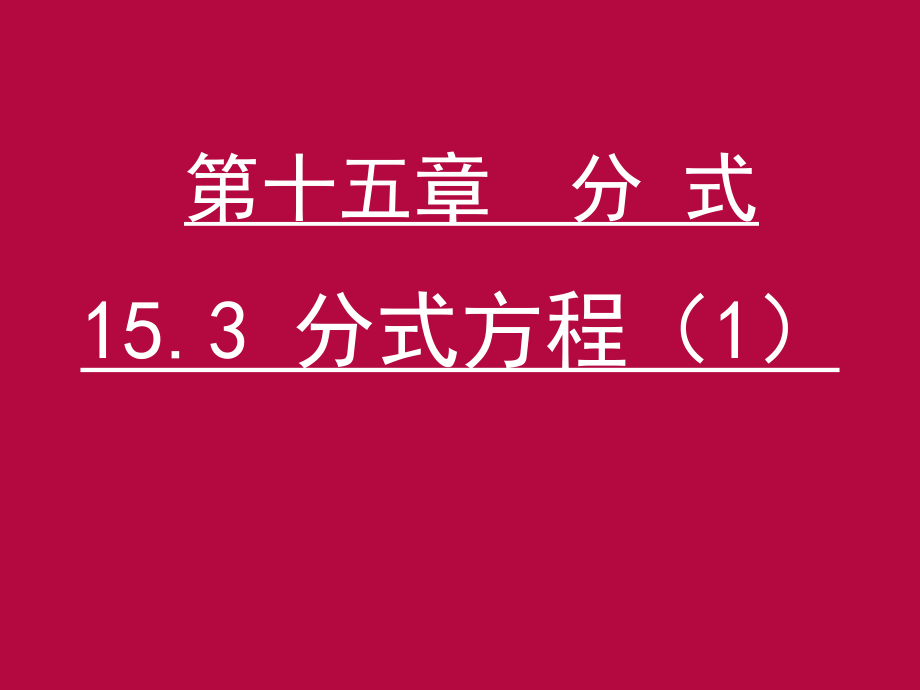 第十五章　分 式

15.3 分式方程（1）